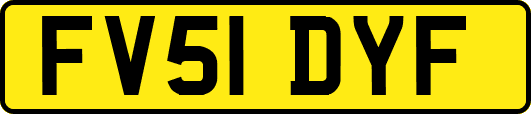 FV51 DYF